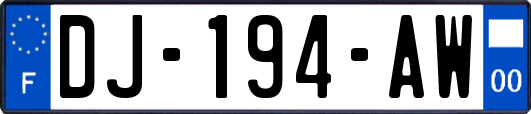 F

DJ-194-AW

00